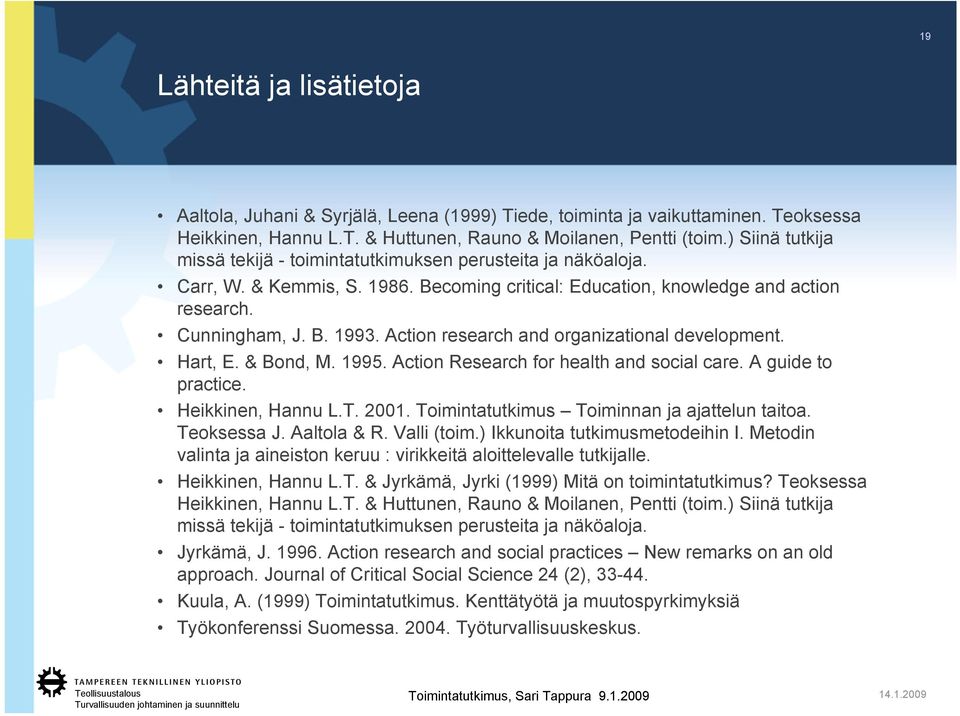 19

Lähteitä ja lisätietoja

• Aaltola, Juhani & Syrjälä, Leena (1999) Tiede, toiminta ja vaikuttaminen. Teoksessa Heikkinen, Hannu L.T. & Huttunen, Rauno & Moilanen, Pentti (toim.) Siinä tutkija missä tekijä - toimintatutkimuksen perusteita ja näköaloja.
• Carr, W. & Kemmis, S. 1986. Becoming critical: Education, knowledge and action research.
• Cunningham, J. B. 1993. Action research and organizational development.
• Hart, E. & Bond, M. 1995. Action Research for health and social care. A guide to practice.
• Heikkinen, Hannu L.T. 2001. Toimintatutkimus – Toiminnan ja ajattelun taitoa. Teoksessa J. Aaltola & R. Valli (toim.) Ikkunoita tutkimusmetodeihin I. Metodin valinta ja aineiston keruu : virikkeitä aloittelevalle tutkijalle.
• Heikkinen, Hannu L.T. & Jyrkämä, Jyrki (1999) Mitä on toimintatutkimus? Teoksessa Heikkinen, Hannu L.T. & Huttunen, Rauno & Moilanen, Pentti (toim.) Siinä tutkija missä tekijä - toimintatutkimuksen perusteita ja näköaloja.
• Jyrkämä, J. 1996. Action research and social practices – New remarks on an old approach. Journal of Critical Social Science 24 (2), 33-44.
• Kuula, A. (1999) Toimintatutkimus. Kenttätyötä ja muutospyrkimyksiä
• Työkonferenssi Suomessa. 2004. Työturvallisuuskeskus.

TAMPEREEN TEKNILLINEN YLIOPISTO
Teollisuustalous
Turvallisuuden johtaminen ja suunnittelu

Toimintatutkimus, Sari Tappura 9.1.2009

14.1.2009